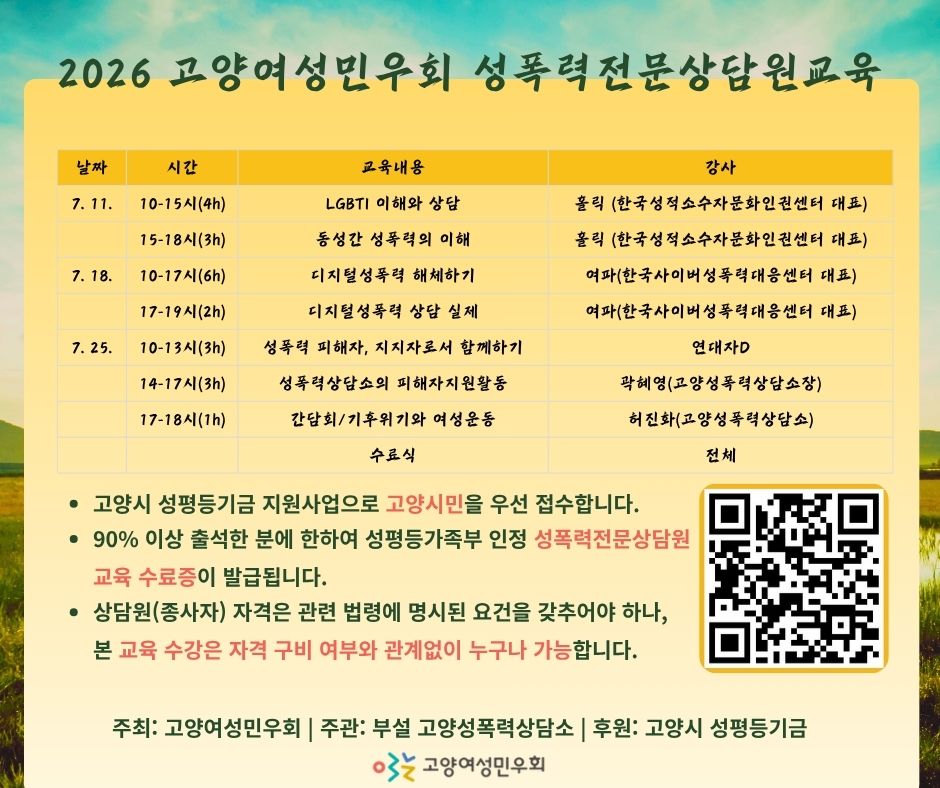 2026 고양여성민우회 성폭력전문상담원교육

| 날짜 | 시간 | 교육내용 | 강사 |
|---|---|---|---|
| 7. 11. | 10-15시(4h) | LGBTI 이해와 상담 | 홀릭 (한국성적소수자문화인권센터 대표) |
| | 15-18시(3h) | 동성간 성폭력의 이해 | 홀릭 (한국성적소수자문화인권센터 대표) |
| 7. 18. | 10-17시(6h) | 디지털성폭력 해체하기 | 여파(한국사이버성폭력대응센터 대표) |
| | 17-19시(2h) | 디지털성폭력 상담 실제 | 여파(한국사이버성폭력대응센터 대표) |
| 7. 25. | 10-13시(3h) | 성폭력 피해자, 지지자로서 함께하기 | 연대자D |
| | 14-17시(3h) | 성폭력상담소의 피해자지원활동 | 곽혜영(고양성폭력상담소장) |
| | 17-18시(1h) | 간담회/기후위기와 여성운동 | 허진화(고양성폭력상담소) |
| | | 수료식 | 전체 |

• 고양시 성평등기금 지원사업으로 고양시민을 우선 접수합니다.
• 90% 이상 출석한 분에 한하여 성평등가족부 인정 성폭력전문상담원 교육 수료증이 발급됩니다.
• 상담원(종사자) 자격은 관련 법령에 명시된 요건을 갖추어야 하나, 본 교육 수강은 자격 구비 여부와 관계없이 누구나 가능합니다.

주최: 고양여성민우회 | 주관: 부설 고양성폭력상담소 | 후원: 고양시 성평등기금

고양여성민우회